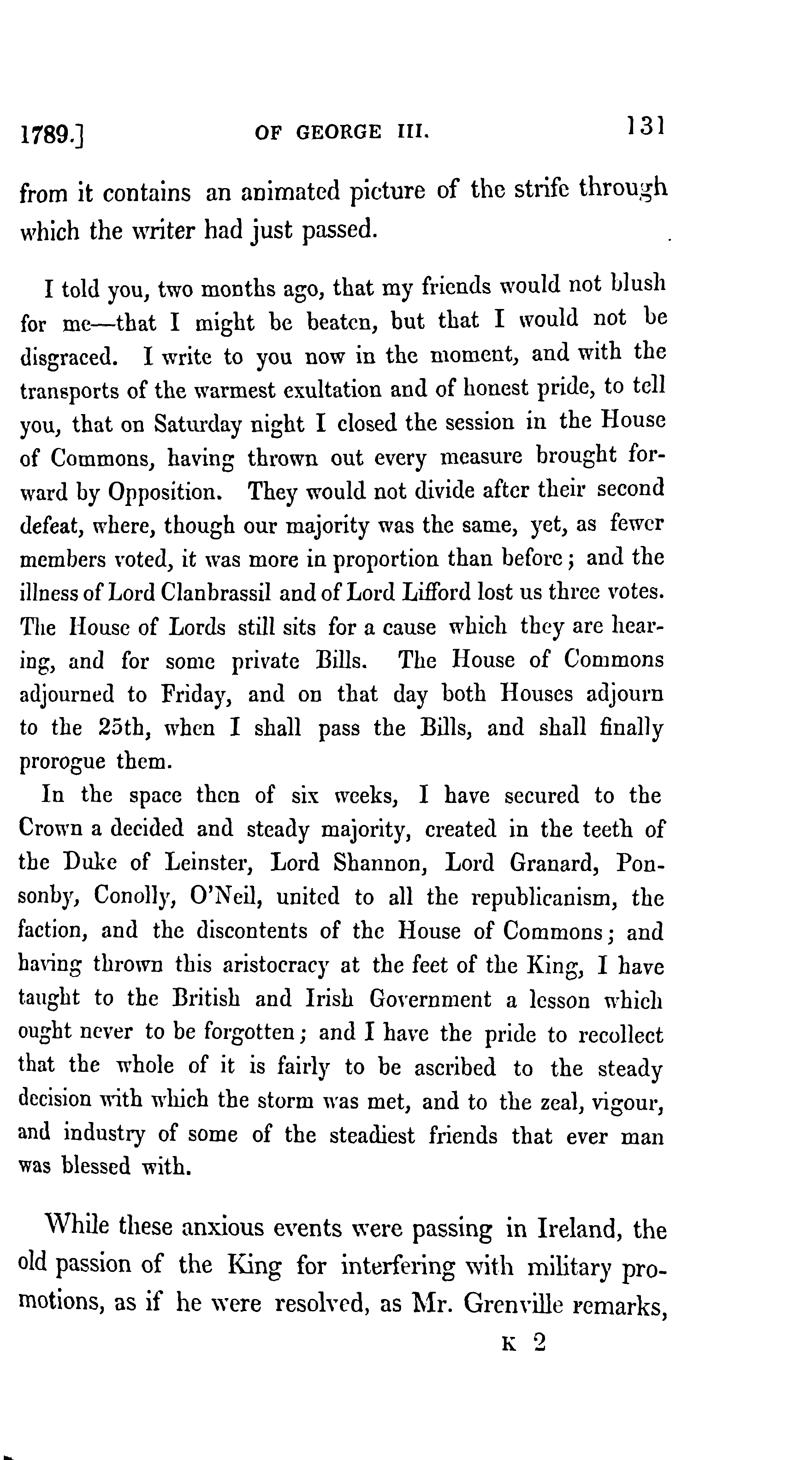 1789.] OF GEORGE III. 131

from it contains an animated picture of the strife through which the writer had just passed.

I told you, two months ago, that my friends would not blush for me—that I might be beaten, but that I would not be disgraced. I write to you now in the moment, and with the transports of the warmest exultation and of honest pride, to tell you, that on Saturday night I closed the session in the House of Commons, having thrown out every measure brought forward by Opposition. They would not divide after their second defeat, where, though our majority was the same, yet, as fewer members voted, it was more in proportion than before; and the illness of Lord Clanbrassil and of Lord Lifford lost us three votes. The House of Lords still sits for a cause which they are hearing, and for some private Bills. The House of Commons adjourned to Friday, and on that day both Houses adjourn to the 25th, when I shall pass the Bills, and shall finally prorogue them.

In the space then of six weeks, I have secured to the Crown a decided and steady majority, created in the teeth of the Duke of Leinster, Lord Shannon, Lord Granard, Ponsonby, Conolly, O'Neil, united to all the republicanism, the faction, and the discontents of the House of Commons; and having thrown this aristocracy at the feet of the King, I have taught to the British and Irish Government a lesson which ought never to be forgotten; and I have the pride to recollect that the whole of it is fairly to be ascribed to the steady decision with which the storm was met, and to the zeal, vigour, and industry of some of the steadiest friends that ever man was blessed with.

While these anxious events were passing in Ireland, the old passion of the King for interfering with military promotions, as if he were resolved, as Mr. Grenville remarks,

K 2